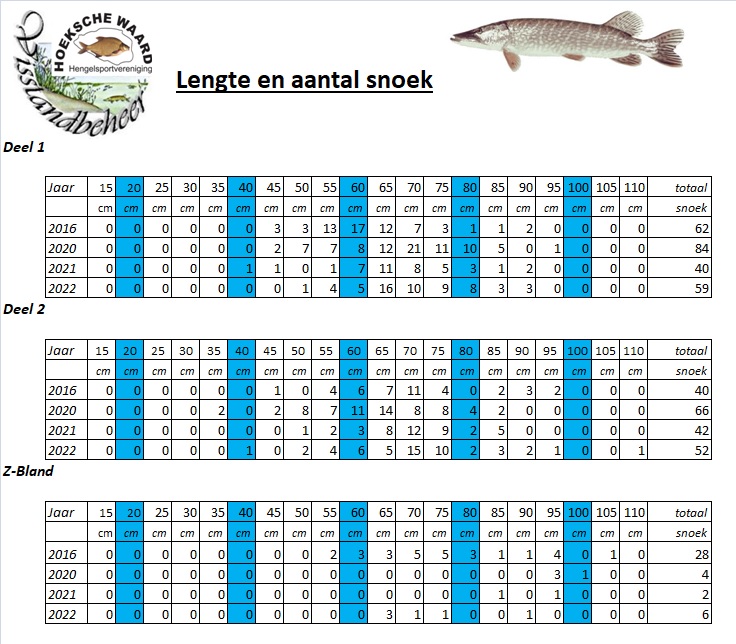 HOEKSCHE WAARD
Hengelsportvereniging
Visstandbeheer

Lengte en aantal snoek

Deel 1

| Jaar | 15 | 20 | 25 | 30 | 35 | 40 | 45 | 50 | 55 | 60 | 65 | 70 | 75 | 80 | 85 | 90 | 95 | 100 | 105 | 110 | totaal |
|---|---|---|---|---|---|---|---|---|---|---|---|---|---|---|---|---|---|---|---|---|---|
| | cm | cm | cm | cm | cm | cm | cm | cm | cm | cm | cm | cm | cm | cm | cm | cm | cm | cm | cm | cm | snoek |
| 2016 | 0 | 0 | 0 | 0 | 0 | 0 | 3 | 3 | 13 | 17 | 12 | 7 | 3 | 1 | 1 | 2 | 0 | 0 | 0 | 0 | 62 |
| 2020 | 0 | 0 | 0 | 0 | 0 | 0 | 2 | 7 | 7 | 8 | 12 | 21 | 11 | 10 | 5 | 0 | 1 | 0 | 0 | 0 | 84 |
| 2021 | 0 | 0 | 0 | 0 | 0 | 1 | 1 | 0 | 1 | 7 | 11 | 8 | 5 | 3 | 1 | 2 | 0 | 0 | 0 | 0 | 40 |
| 2022 | 0 | 0 | 0 | 0 | 0 | 0 | 0 | 1 | 4 | 5 | 16 | 10 | 9 | 8 | 3 | 3 | 0 | 0 | 0 | 0 | 59 |

Deel 2

| Jaar | 15 | 20 | 25 | 30 | 35 | 40 | 45 | 50 | 55 | 60 | 65 | 70 | 75 | 80 | 85 | 90 | 95 | 100 | 105 | 110 | totaal |
|---|---|---|---|---|---|---|---|---|---|---|---|---|---|---|---|---|---|---|---|---|---|
| | cm | cm | cm | cm | cm | cm | cm | cm | cm | cm | cm | cm | cm | cm | cm | cm | cm | cm | cm | cm | snoek |
| 2016 | 0 | 0 | 0 | 0 | 0 | 0 | 1 | 0 | 4 | 6 | 7 | 11 | 4 | 0 | 2 | 3 | 2 | 0 | 0 | 0 | 40 |
| 2020 | 0 | 0 | 0 | 0 | 2 | 0 | 2 | 8 | 7 | 11 | 14 | 8 | 8 | 4 | 2 | 0 | 0 | 0 | 0 | 0 | 66 |
| 2021 | 0 | 0 | 0 | 0 | 0 | 0 | 0 | 1 | 2 | 3 | 8 | 12 | 9 | 2 | 5 | 0 | 0 | 0 | 0 | 0 | 42 |
| 2022 | 0 | 0 | 0 | 0 | 0 | 1 | 0 | 2 | 4 | 6 | 5 | 15 | 10 | 2 | 3 | 2 | 1 | 0 | 0 | 1 | 52 |

Z-Bland

| Jaar | 15 | 20 | 25 | 30 | 35 | 40 | 45 | 50 | 55 | 60 | 65 | 70 | 75 | 80 | 85 | 90 | 95 | 100 | 105 | 110 | totaal |
|---|---|---|---|---|---|---|---|---|---|---|---|---|---|---|---|---|---|---|---|---|---|
| | cm | cm | cm | cm | cm | cm | cm | cm | cm | cm | cm | cm | cm | cm | cm | cm | cm | cm | cm | cm | snoek |
| 2016 | 0 | 0 | 0 | 0 | 0 | 0 | 0 | 0 | 2 | 3 | 3 | 5 | 5 | 3 | 1 | 1 | 4 | 0 | 1 | 0 | 28 |
| 2020 | 0 | 0 | 0 | 0 | 0 | 0 | 0 | 0 | 0 | 0 | 0 | 0 | 0 | 0 | 0 | 0 | 3 | 1 | 0 | 0 | 4 |
| 2021 | 0 | 0 | 0 | 0 | 0 | 0 | 0 | 0 | 0 | 0 | 0 | 0 | 0 | 0 | 1 | 0 | 1 | 0 | 0 | 0 | 2 |
| 2022 | 0 | 0 | 0 | 0 | 0 | 0 | 0 | 0 | 0 | 0 | 3 | 1 | 1 | 0 | 0 | 1 | 0 | 0 | 0 | 0 | 6 |